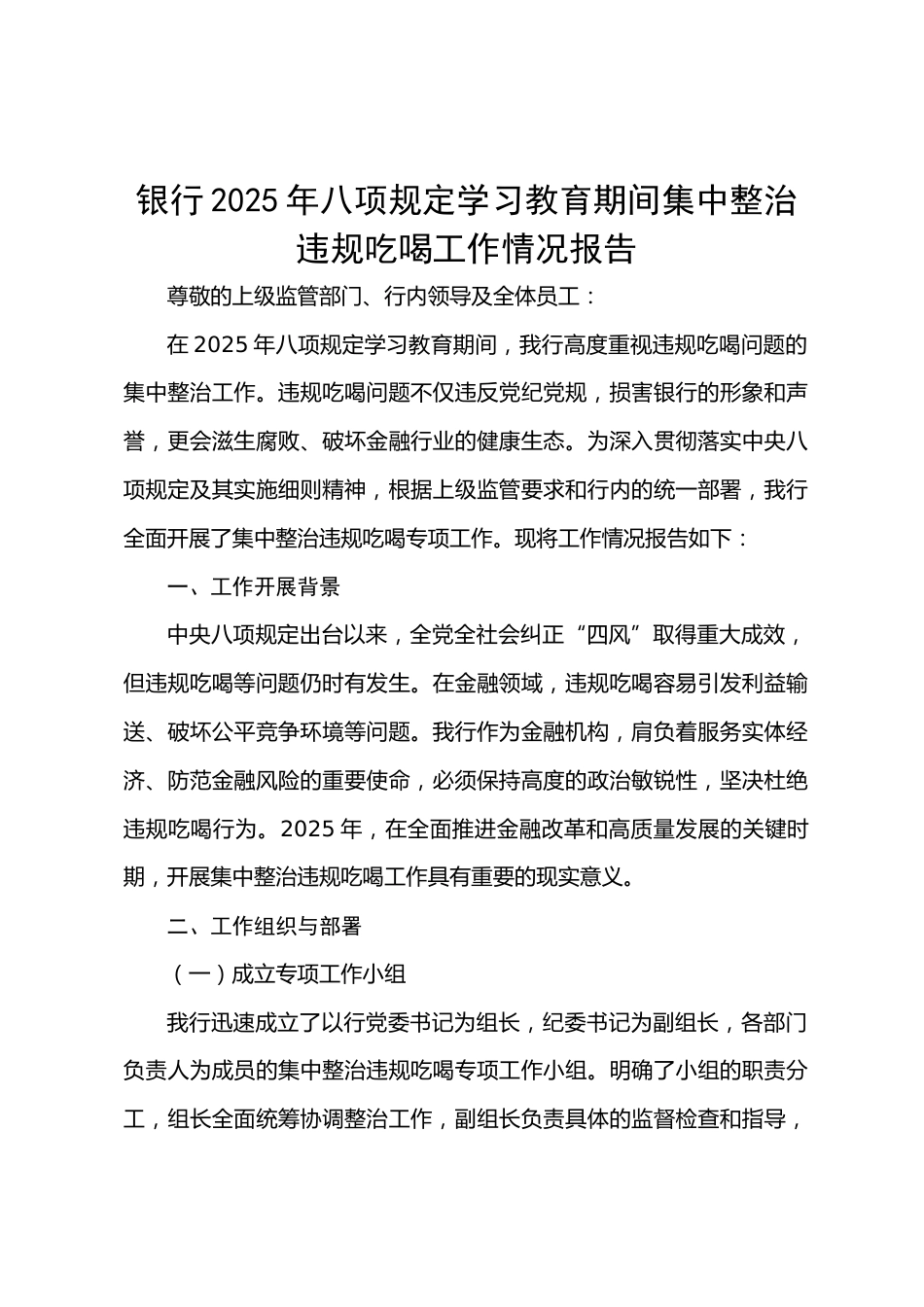 银行2025年八项规定学习教育期间集中整治违规吃喝工作情况报告

尊敬的上级监管部门、行内领导及全体员工：

在2025年八项规定学习教育期间，我行高度重视违规吃喝问题的集中整治工作。违规吃喝问题不仅违反党纪党规，损害银行的形象和声誉，更会滋生腐败、破坏金融行业的健康生态。为深入贯彻落实中央八项规定及其实施细则精神，根据上级监管要求和行内的统一部署，我行全面开展了集中整治违规吃喝专项工作。现将工作情况报告如下：

一、工作开展背景

中央八项规定出台以来，全党全社会纠正“四风”取得重大成效，但违规吃喝等问题仍时有发生。在金融领域，违规吃喝容易引发利益输送、破坏公平竞争环境等问题。我行作为金融机构，肩负着服务实体经济、防范金融风险的重要使命，必须保持高度的政治敏锐性，坚决杜绝违规吃喝行为。2025年，在全面推进金融改革和高质量发展的关键时期，开展集中整治违规吃喝工作具有重要的现实意义。

二、工作组织与部署

（一）成立专项工作小组

我行迅速成立了以行党委书记为组长，纪委书记为副组长，各部门负责人为成员的集中整治违规吃喝专项工作小组。明确了小组的职责分工，组长全面统筹协调整治工作，副组长负责具体的监督检查和指导，